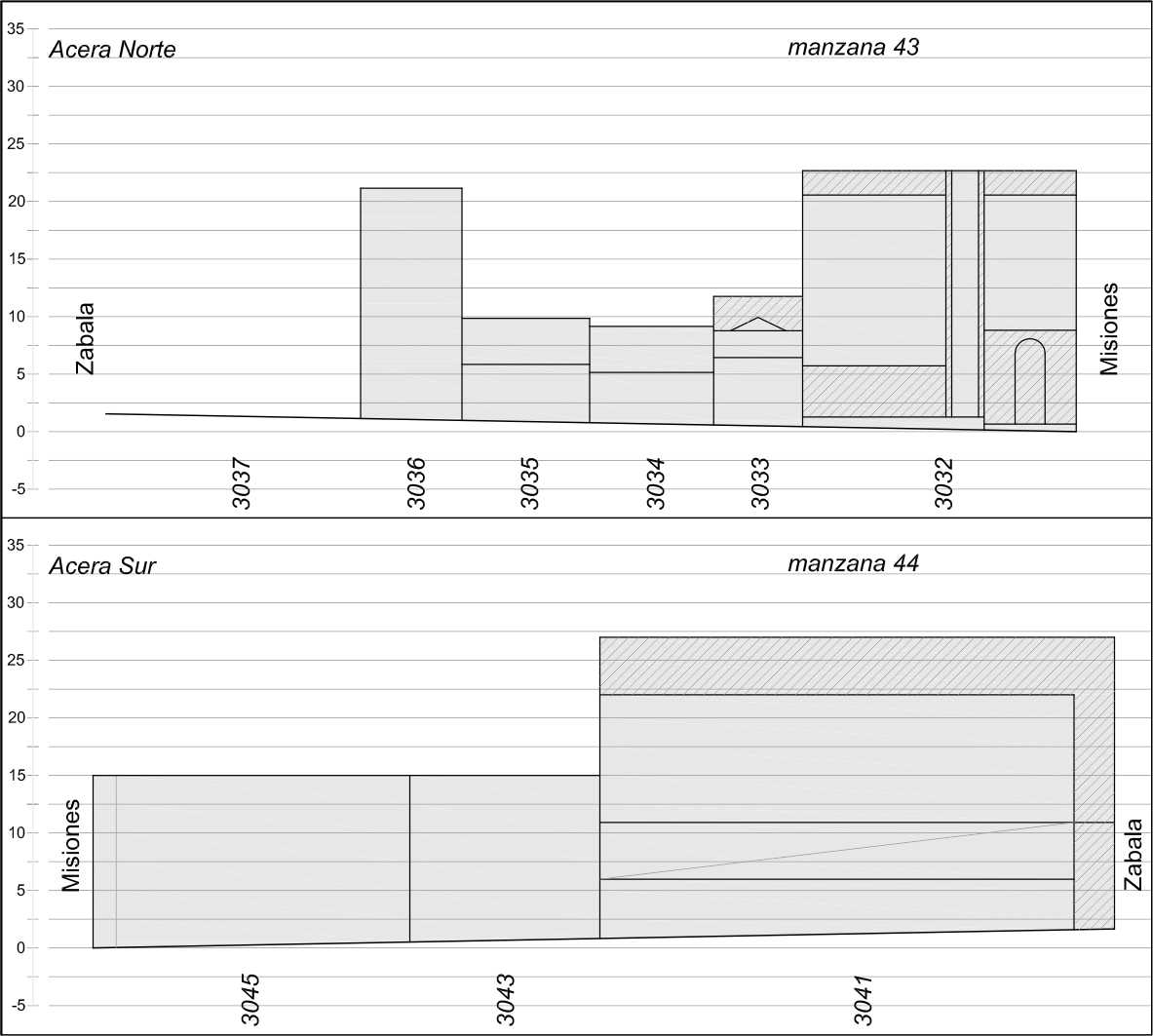 35
30
25
20
15
10
5
0
-5

Acera Norte

manzana 43

Zabala

Misiones

3037
3036
3035
3034
3033
3032

35
30
25
20
15
10
5
0
-5

Acera Sur

manzana 44

Misiones

Zabala

3045
3043
3041